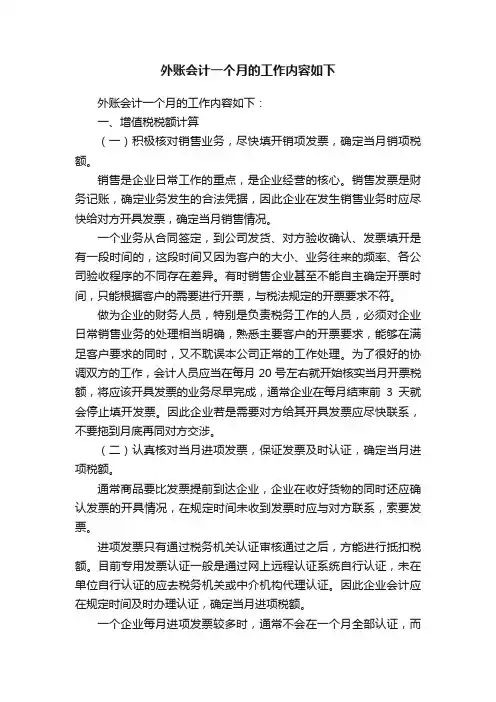 外账会计一个月的工作内容如下

外账会计一个月的工作内容如下：

一、增值税税额计算

（一）积极核对销售业务，尽快填开销项发票，确定当月销项税额。

销售是企业日常工作的重点，是企业经营的核心。销售发票是财务记账，确定业务发生的合法凭据，因此企业在发生销售业务时应尽快给对方开具发票，确定当月销售情况。

一个业务从合同签定，到公司发货、对方验收确认、发票填开是有一段时间的，这段时间又因为客户的大小、业务往来的频率、各公司验收程序的不同存在差异。有时销售企业甚至不能自主确定开票时间，只能根据客户的需要进行开票，与税法规定的开票要求不符。

做为企业的财务人员，特别是负责税务工作的人员，必须对企业日常销售业务的处理相当明确，熟悉主要客户的开票要求，能够在满足客户要求的同时，又不耽误本公司正常的工作处理。为了很好的协调双方的工作，会计人员应当在每月 20 号左右就开始核实当月开票税额，将应该开具发票的业务尽早完成，通常企业在每月结束前 3 天就会停止填开发票。因此企业若是需要对方给其开具发票应尽快联系，不要拖到月底再同对方交涉。

（二）认真核对当月进项发票，保证发票及时认证，确定当月进项税额。

通常商品要比发票提前到达企业，企业在收好货物的同时还应确认发票的开具情况，在规定时间未收到发票时应与对方联系，索要发票。

进项发票只有通过税务机关认证审核通过之后，方能进行抵扣税额。目前专用发票认证一般是通过网上远程认证系统自行认证，未在单位自行认证的应去税务机关或中介机构代理认证。因此企业会计应在规定时间及时办理认证，确定当月进项税额。

一个企业每月进项发票较多时，通常不会在一个月全部认证，而